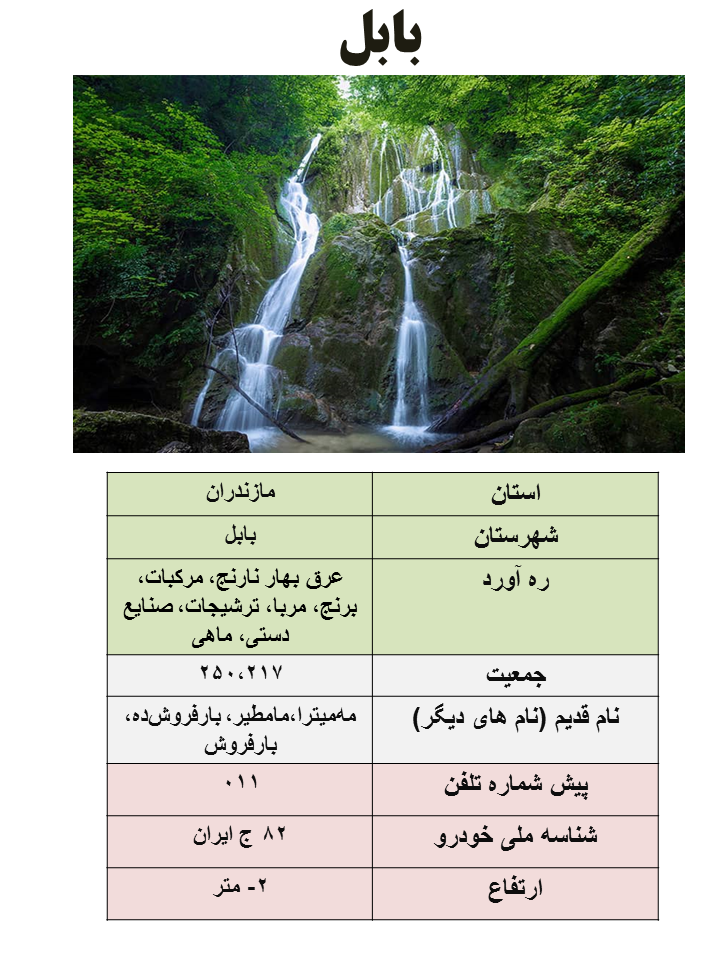 بابل

| استان | مازندران |
|---|---|
| شهرستان | بابل |
| ره آورد | عرق بهار نارنج، مرکبات، برنج، مربا، ترشیجات، صنایع دستی، ماهی |
| جمعیت | ۲۵۰،۲۱۷ |
| نام قدیم (نام های دیگر) | مه‌میترا،مامطیر، بارفروش‌ده، بارفروش |
| پیش شماره تلفن | ۰۱۱ |
| شناسه ملی خودرو | ۸۲ ج ایران |
| ارتفاع | ۲- متر |